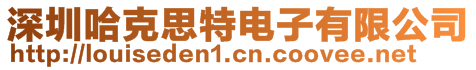 深圳哈克思特电子有限公司
http://louiseden1.cn.coovee.net